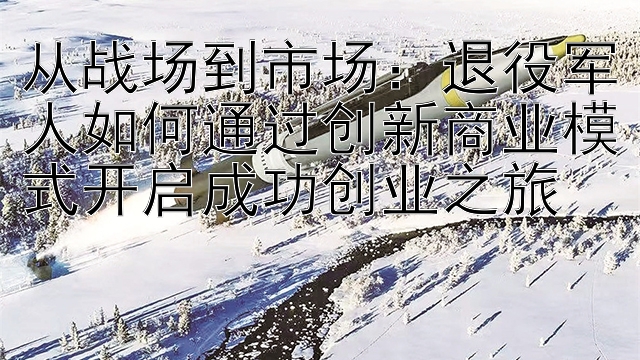 从战场到市场：退役军人如何通过创新商业模式开启成功创业之旅